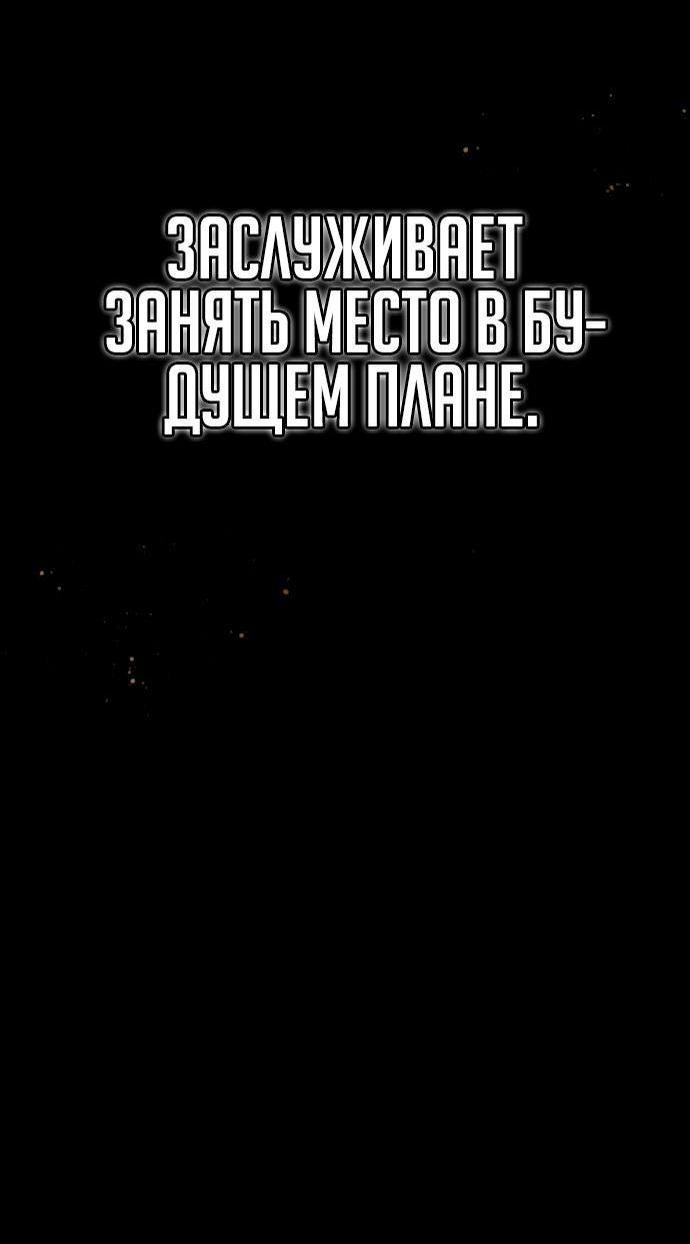 ЗАСЛУЖИВАЕТ ЗАНЯТЬ МЕСТО В БУДУЩЕМ ПЛАНЕ.